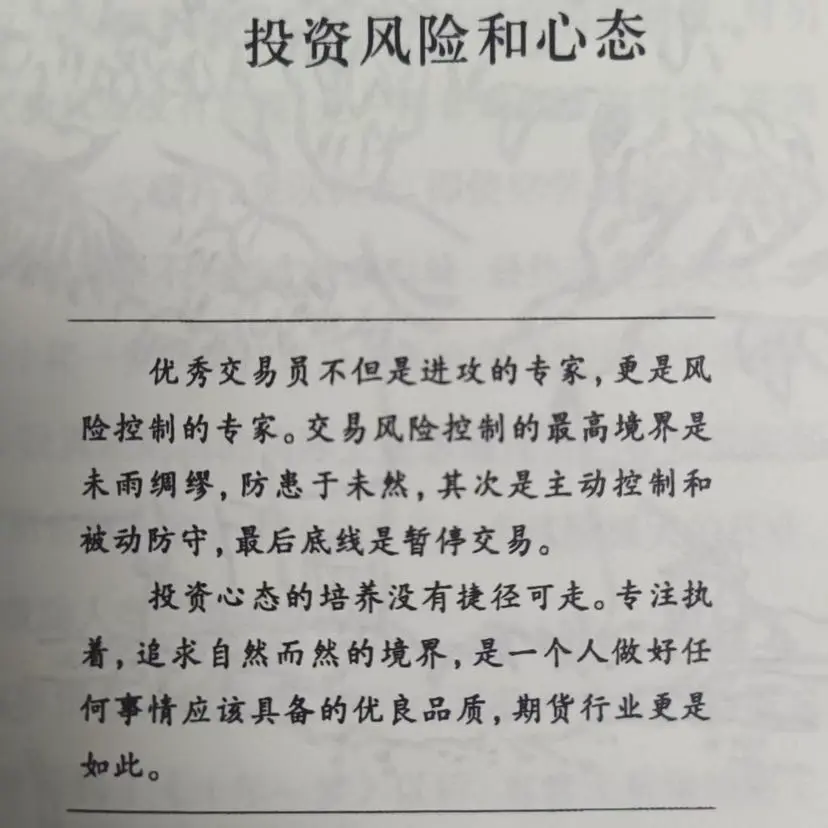 投资风险和心态

优秀交易员不但是进攻的专家，更是风险控制的专家。交易风险控制的最高境界是未雨绸缪，防患于未然，其次是主动控制和被动防守，最后底线是暂停交易。

投资心态的培养没有捷径可走。专注执着，追求自然而然的境界，是一个人做好任何事情应该具备的优良品质，期货行业更是如此。